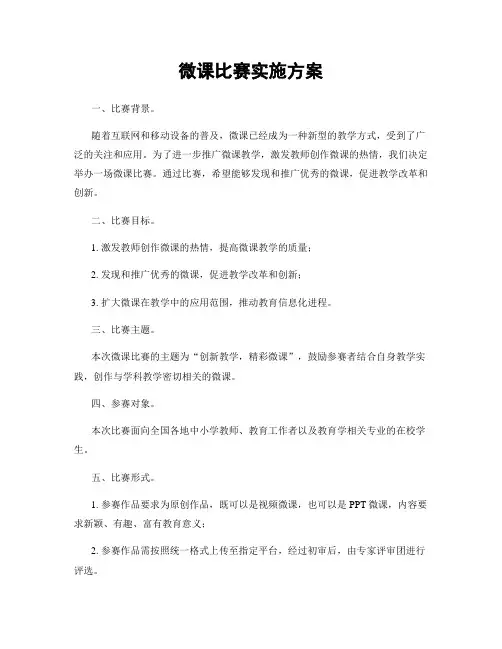 微课比赛实施方案

一、比赛背景。

随着互联网和移动设备的普及，微课已经成为一种新型的教学方式，受到了广泛的关注和应用。为了进一步推广微课教学，激发教师创作微课的热情，我们决定举办一场微课比赛。通过比赛，希望能够发现和推广优秀的微课，促进教学改革和创新。

二、比赛目标。

1. 激发教师创作微课的热情，提高微课教学的质量；

2. 发现和推广优秀的微课，促进教学改革和创新；

3. 扩大微课在教学中的应用范围，推动教育信息化进程。

三、比赛主题。

本次微课比赛的主题为“创新教学，精彩微课”，鼓励参赛者结合自身教学实践，创作与学科教学密切相关的微课。

四、参赛对象。

本次比赛面向全国各地中小学教师、教育工作者以及教育学相关专业的在校学生。

五、比赛形式。

1. 参赛作品要求为原创作品，既可以是视频微课，也可以是 PPT 微课，内容要求新颖、有趣、富有教育意义；

2. 参赛作品需按照统一格式上传至指定平台，经过初审后，由专家评审团进行评选。